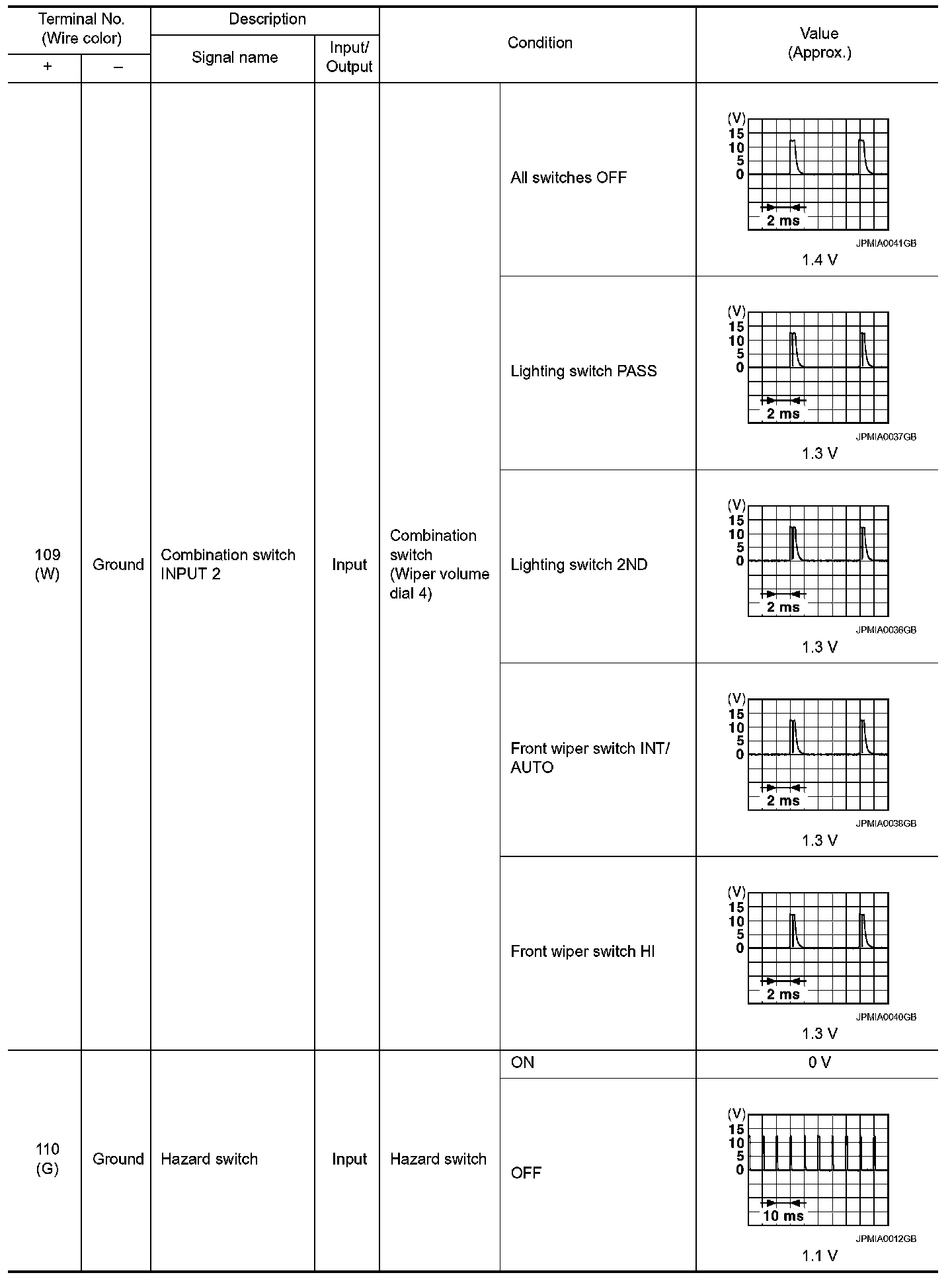 | Terminal No. (Wire color) + | Terminal No. (Wire color) – | Description Signal name | Description Input/ Output | Condition | Condition | Value (Approx.) |
|---|---|---|---|---|---|---|
| 109 (W) | Ground | Combination switch INPUT 2 | Input | Combination switch (Wiper volume dial 4) | All switches OFF | (V) 15 10 5 0 2 ms JPMIA0041GB 1.4 V |
| | | | | | Lighting switch PASS | (V) 15 10 5 0 2 ms JPMIA0037GB 1.3 V |
| | | | | | Lighting switch 2ND | (V) 15 10 5 0 2 ms JPMIA0036GB 1.3 V |
| | | | | | Front wiper switch INT/ AUTO | (V) 15 10 5 0 2 ms JPMIA0038GB 1.3 V |
| | | | | | Front wiper switch HI | (V) 15 10 5 0 2 ms JPMIA0040GB 1.3 V |
| 110 (G) | Ground | Hazard switch | Input | Hazard switch | ON | 0 V |
| | | | | | OFF | (V) 15 10 5 0 10 ms JPMIA0012GB 1.1 V |